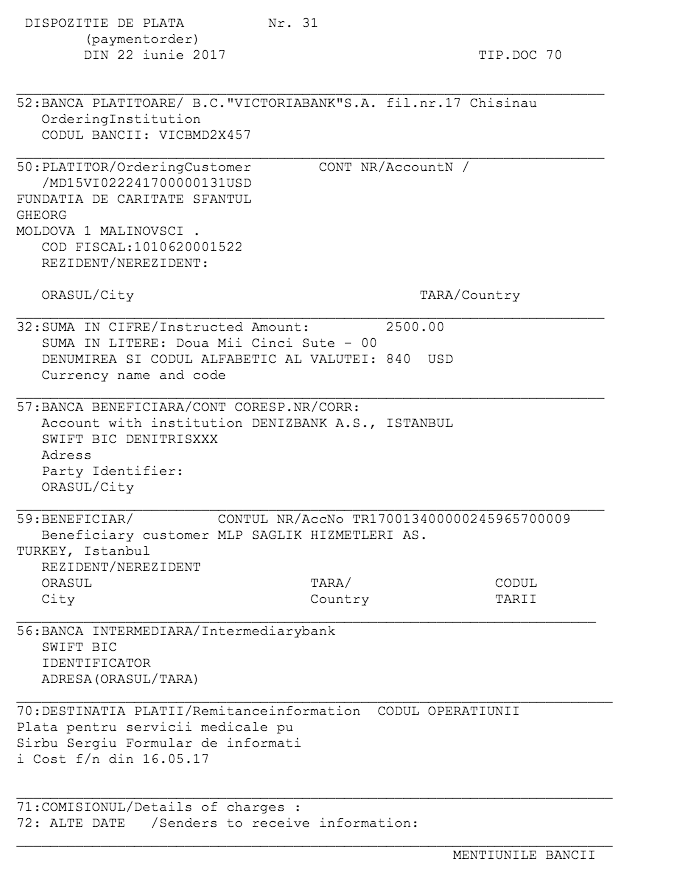 DISPOZITIE DE PLATA          Nr. 31
(paymentorder)
DIN 22 iunie 2017                                   TIP.DOC 70

52:BANCA PLATITOARE/ B.C."VICTORIABANK"S.A. fil.nr.17 Chisinau
OrderingInstitution
CODUL BANCII: VICBMD2X457

50:PLATITOR/OrderingCustomer          CONT NR/AccountN /
/MD15VI022241700000131USD
FUNDATIA DE CARITATE SFANTUL
GHEORG
MOLDOVA 1 MALINOVSCI .
COD FISCAL:1010620001522
REZIDENT/NEREZIDENT:

ORASUL/City                                        TARA/Country

32:SUMA IN CIFRE/Instructed Amount:          2500.00
SUMA IN LITERE: Doua Mii Cinci Sute - 00
DENUMIREA SI CODUL ALFABETIC AL VALUTEI: 840  USD
Currency name and code

57:BANCA BENEFICIARA/CONT CORESP.NR/CORR:
Account with institution DENIZBANK A.S., ISTANBUL
SWIFT BIC DENITRISXXX
Adress
Party Identifier:
ORASUL/City

59:BENEFICIAR/          CONTUL NR/AccNo TR170013400000245965700009
Beneficiary customer MLP SAGLIK HIZMETLERI AS.
TURKEY, Istanbul
REZIDENT/NEREZIDENT
ORASUL                    TARA/                    CODUL
City                      Country                  TARII

56:BANCA INTERMEDIARA/Intermediarybank
SWIFT BIC
IDENTIFICATOR
ADRESA(ORASUL/TARA)

70:DESTINATIA PLATII/Remitanceinformation  CODUL OPERATIUNII
Plata pentru servicii medicale pu
Sirbu Sergiu Formular de informati
i Cost f/n din 16.05.17

71:COMISIONUL/Details of charges :
72: ALTE DATE   /Senders to receive information:

MENTIUNILE BANCII